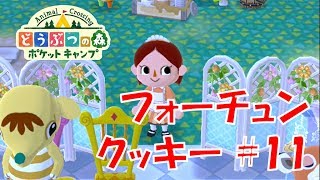 Animal Crossing
どうぶつの森
ポケットキャンプ

フォーチュン
クッキー #11